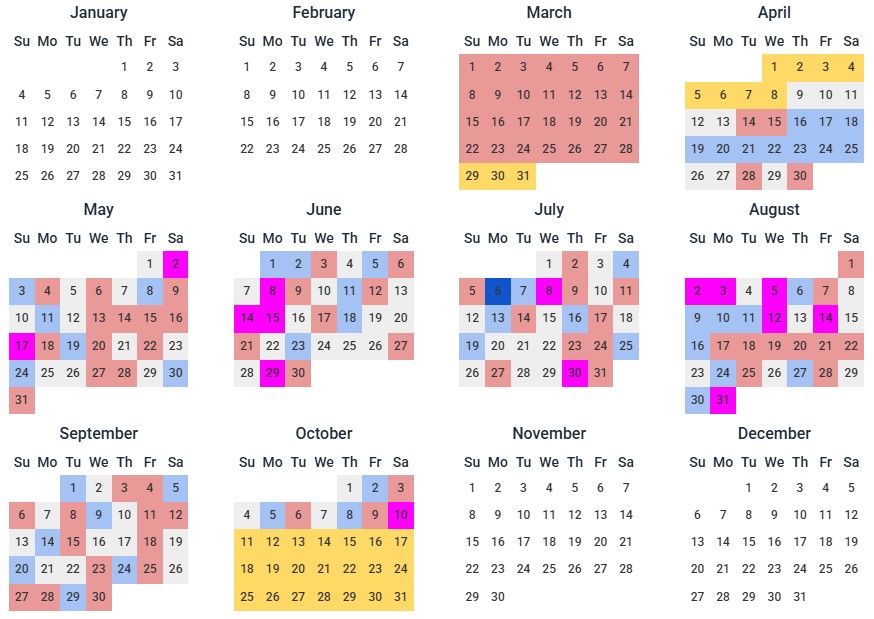 January

| Su | Mo | Tu | We | Th | Fr | Sa |
|---|---|---|---|---|---|---|
| | | | | 1 | 2 | 3 |
| 4 | 5 | 6 | 7 | 8 | 9 | 10 |
| 11 | 12 | 13 | 14 | 15 | 16 | 17 |
| 18 | 19 | 20 | 21 | 22 | 23 | 24 |
| 25 | 26 | 27 | 28 | 29 | 30 | 31 |

February

| Su | Mo | Tu | We | Th | Fr | Sa |
|---|---|---|---|---|---|---|
| 1 | 2 | 3 | 4 | 5 | 6 | 7 |
| 8 | 9 | 10 | 11 | 12 | 13 | 14 |
| 15 | 16 | 17 | 18 | 19 | 20 | 21 |
| 22 | 23 | 24 | 25 | 26 | 27 | 28 |

March

| Su | Mo | Tu | We | Th | Fr | Sa |
|---|---|---|---|---|---|---|
| 1 | 2 | 3 | 4 | 5 | 6 | 7 |
| 8 | 9 | 10 | 11 | 12 | 13 | 14 |
| 15 | 16 | 17 | 18 | 19 | 20 | 21 |
| 22 | 23 | 24 | 25 | 26 | 27 | 28 |
| 29 | 30 | 31 | | | | |

April

| Su | Mo | Tu | We | Th | Fr | Sa |
|---|---|---|---|---|---|---|
| | | | 1 | 2 | 3 | 4 |
| 5 | 6 | 7 | 8 | 9 | 10 | 11 |
| 12 | 13 | 14 | 15 | 16 | 17 | 18 |
| 19 | 20 | 21 | 22 | 23 | 24 | 25 |
| 26 | 27 | 28 | 29 | 30 | | |

May

| Su | Mo | Tu | We | Th | Fr | Sa |
|---|---|---|---|---|---|---|
| | | | | | 1 | 2 |
| 3 | 4 | 5 | 6 | 7 | 8 | 9 |
| 10 | 11 | 12 | 13 | 14 | 15 | 16 |
| 17 | 18 | 19 | 20 | 21 | 22 | 23 |
| 24 | 25 | 26 | 27 | 28 | 29 | 30 |
| 31 | | | | | | |

June

| Su | Mo | Tu | We | Th | Fr | Sa |
|---|---|---|---|---|---|---|
| | 1 | 2 | 3 | 4 | 5 | 6 |
| 7 | 8 | 9 | 10 | 11 | 12 | 13 |
| 14 | 15 | 16 | 17 | 18 | 19 | 20 |
| 21 | 22 | 23 | 24 | 25 | 26 | 27 |
| 28 | 29 | 30 | | | | |

July

| Su | Mo | Tu | We | Th | Fr | Sa |
|---|---|---|---|---|---|---|
| | | | 1 | 2 | 3 | 4 |
| 5 | 6 | 7 | 8 | 9 | 10 | 11 |
| 12 | 13 | 14 | 15 | 16 | 17 | 18 |
| 19 | 20 | 21 | 22 | 23 | 24 | 25 |
| 26 | 27 | 28 | 29 | 30 | 31 | |

August

| Su | Mo | Tu | We | Th | Fr | Sa |
|---|---|---|---|---|---|---|
| | | | | | | 1 |
| 2 | 3 | 4 | 5 | 6 | 7 | 8 |
| 9 | 10 | 11 | 12 | 13 | 14 | 15 |
| 16 | 17 | 18 | 19 | 20 | 21 | 22 |
| 23 | 24 | 25 | 26 | 27 | 28 | 29 |
| 30 | 31 | | | | | |

September

| Su | Mo | Tu | We | Th | Fr | Sa |
|---|---|---|---|---|---|---|
| | | 1 | 2 | 3 | 4 | 5 |
| 6 | 7 | 8 | 9 | 10 | 11 | 12 |
| 13 | 14 | 15 | 16 | 17 | 18 | 19 |
| 20 | 21 | 22 | 23 | 24 | 25 | 26 |
| 27 | 28 | 29 | 30 | | | |

October

| Su | Mo | Tu | We | Th | Fr | Sa |
|---|---|---|---|---|---|---|
| | | | | 1 | 2 | 3 |
| 4 | 5 | 6 | 7 | 8 | 9 | 10 |
| 11 | 12 | 13 | 14 | 15 | 16 | 17 |
| 18 | 19 | 20 | 21 | 22 | 23 | 24 |
| 25 | 26 | 27 | 28 | 29 | 30 | 31 |

November

| Su | Mo | Tu | We | Th | Fr | Sa |
|---|---|---|---|---|---|---|
| 1 | 2 | 3 | 4 | 5 | 6 | 7 |
| 8 | 9 | 10 | 11 | 12 | 13 | 14 |
| 15 | 16 | 17 | 18 | 19 | 20 | 21 |
| 22 | 23 | 24 | 25 | 26 | 27 | 28 |
| 29 | 30 | | | | | |

December

| Su | Mo | Tu | We | Th | Fr | Sa |
|---|---|---|---|---|---|---|
| | | 1 | 2 | 3 | 4 | 5 |
| 6 | 7 | 8 | 9 | 10 | 11 | 12 |
| 13 | 14 | 15 | 16 | 17 | 18 | 19 |
| 20 | 21 | 22 | 23 | 24 | 25 | 26 |
| 27 | 28 | 29 | 30 | 31 | | |